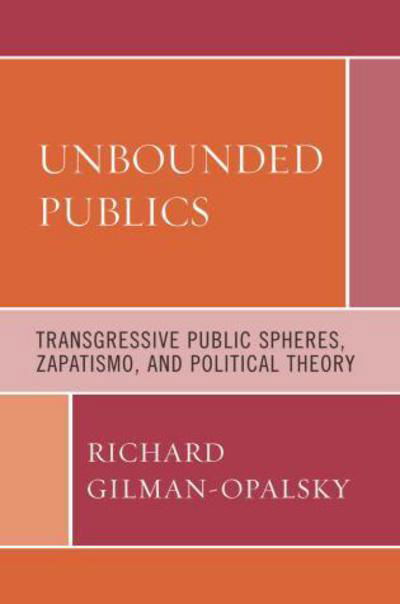 UNBOUNDED PUBLICS

TRANSGRESSIVE PUBLIC SPHERES, ZAPATISMO, AND POLITICAL THEORY

RICHARD GILMAN-OPALSKY